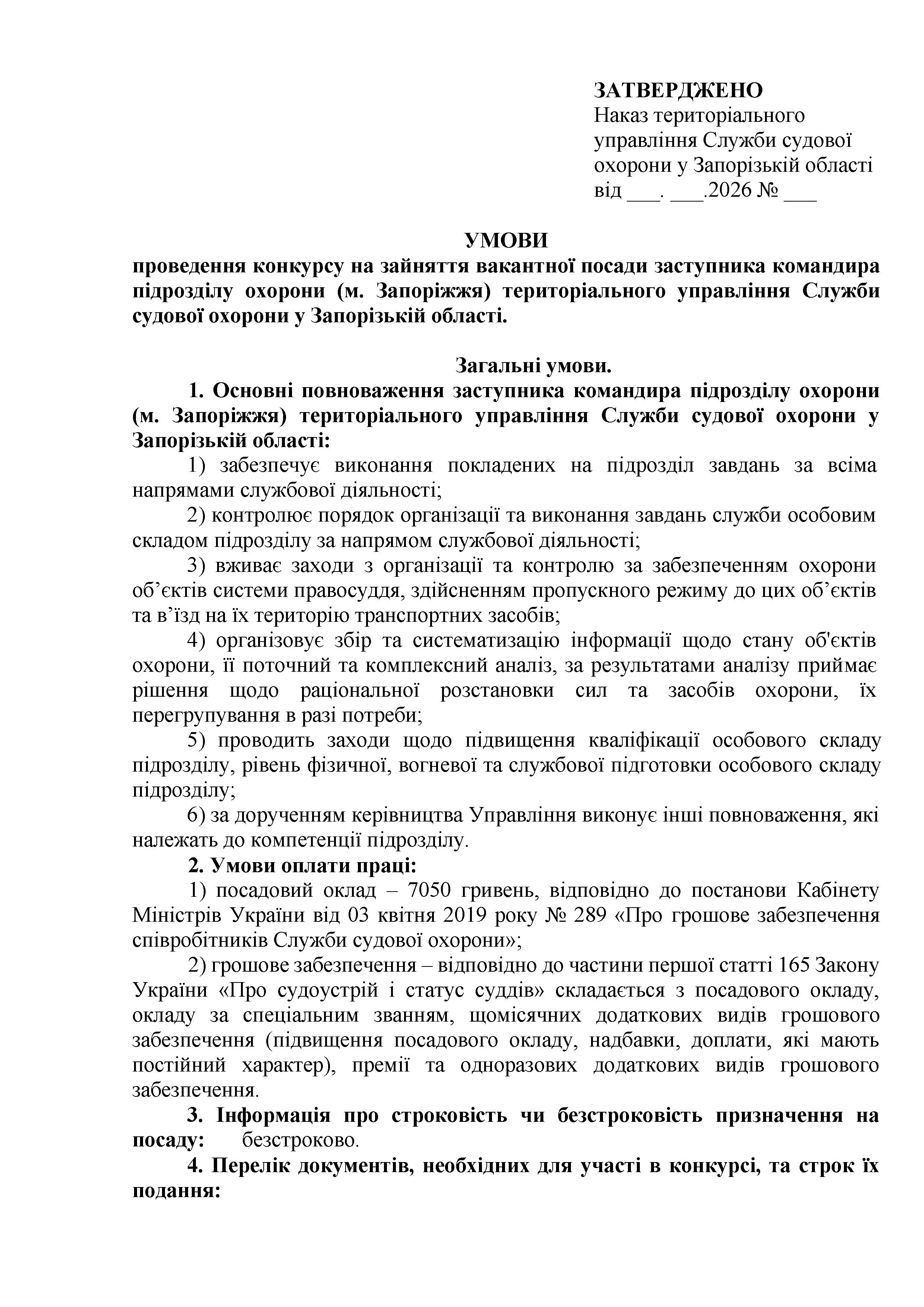 ЗАТВЕРДЖЕНО
Наказ територіального управління Служби судової охорони у Запорізькій області
від ___. ___.2026 № ___

УМОВИ
проведення конкурсу на зайняття вакантної посади заступника командира підрозділу охорони (м. Запоріжжя) територіального управління Служби судової охорони у Запорізькій області.

Загальні умови.
1. Основні повноваження заступника командира підрозділу охорони (м. Запоріжжя) територіального управління Служби судової охорони у Запорізькій області:
1) забезпечує виконання покладених на підрозділ завдань за всіма напрямами службової діяльності;
2) контролює порядок організації та виконання завдань служби особовим складом підрозділу за напрямом службової діяльності;
3) вживає заходи з організації та контролю за забезпеченням охорони об’єктів системи правосуддя, здійсненням пропускного режиму до цих об’єктів та в’їзд на їх територію транспортних засобів;
4) організовує збір та систематизацію інформації щодо стану об'єктів охорони, її поточний та комплексний аналіз, за результатами аналізу приймає рішення щодо раціональної розстановки сил та засобів охорони, їх перегрупування в разі потреби;
5) проводить заходи щодо підвищення кваліфікації особового складу підрозділу, рівень фізичної, вогневої та службової підготовки особового складу підрозділу;
6) за дорученням керівництва Управління виконує інші повноваження, які належать до компетенції підрозділу.
2. Умови оплати праці:
1) посадовий оклад – 7050 гривень, відповідно до постанови Кабінету Міністрів України від 03 квітня 2019 року № 289 «Про грошове забезпечення співробітників Служби судової охорони»;
2) грошове забезпечення – відповідно до частини першої статті 165 Закону України «Про судоустрій і статус суддів» складається з посадового окладу, окладу за спеціальним званням, щомісячних додаткових видів грошового забезпечення (підвищення посадового окладу, надбавки, доплати, які мають постійний характер), премії та одноразових додаткових видів грошового забезпечення.
3. Інформація про строковість чи безстроковість призначення на посаду: безстроково.
4. Перелік документів, необхідних для участі в конкурсі, та строк їх подання: